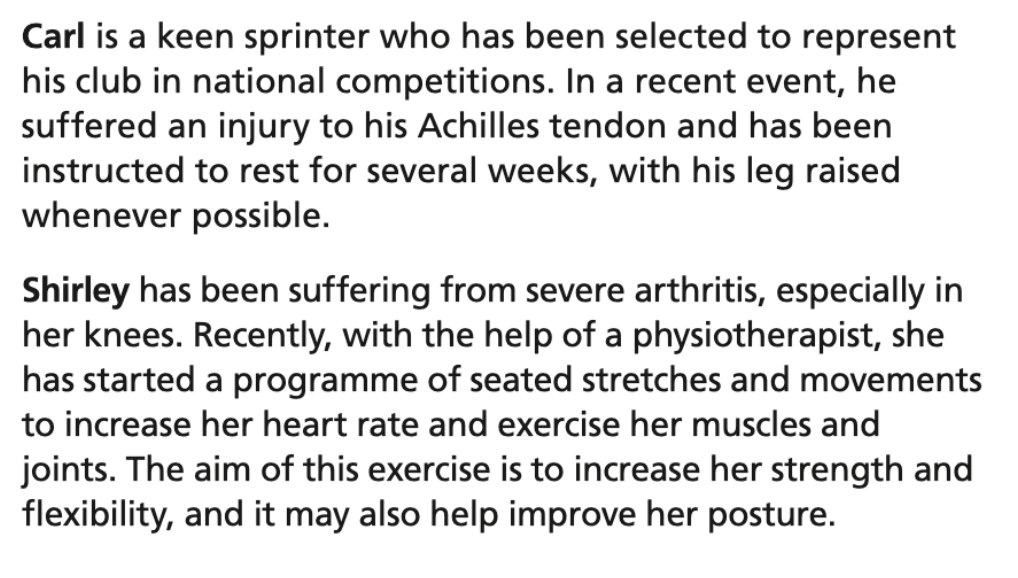 Carl is a keen sprinter who has been selected to represent his club in national competitions. In a recent event, he suffered an injury to his Achilles tendon and has been instructed to rest for several weeks, with his leg raised whenever possible.

Shirley has been suffering from severe arthritis, especially in her knees. Recently, with the help of a physiotherapist, she has started a programme of seated stretches and movements to increase her heart rate and exercise her muscles and joints. The aim of this exercise is to increase her strength and flexibility, and it may also help improve her posture.